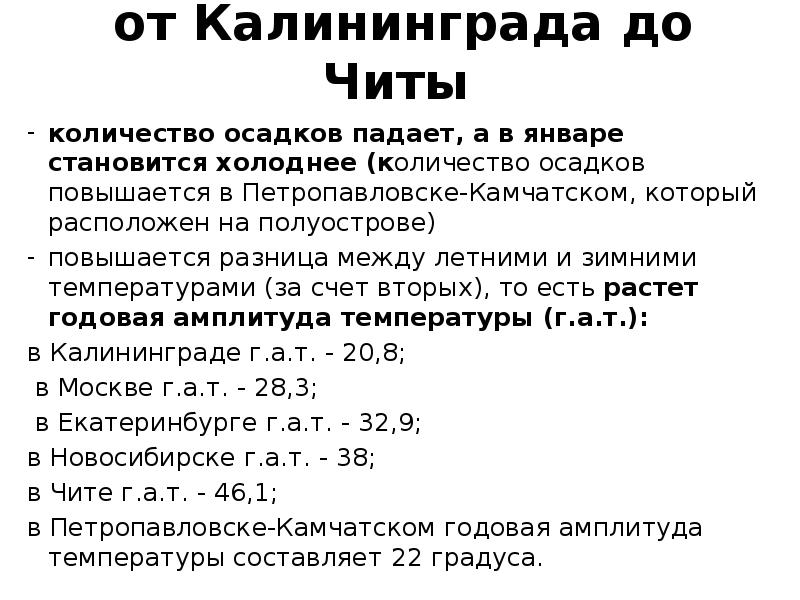 от Калининграда до Читы

- количество осадков падает, а в январе становится холоднее (количество осадков повышается в Петропавловске-Камчатском, который расположен на полуострове)
- повышается разница между летними и зимними температурами (за счет вторых), то есть растет годовая амплитуда температуры (г.а.т.):

в Калининграде г.а.т. - 20,8;

в Москве г.а.т. - 28,3;

в Екатеринбурге г.а.т. - 32,9;

в Новосибирске г.а.т. - 38;

в Чите г.а.т. - 46,1;

в Петропавловске-Камчатском годовая амплитуда температуры составляет 22 градуса.